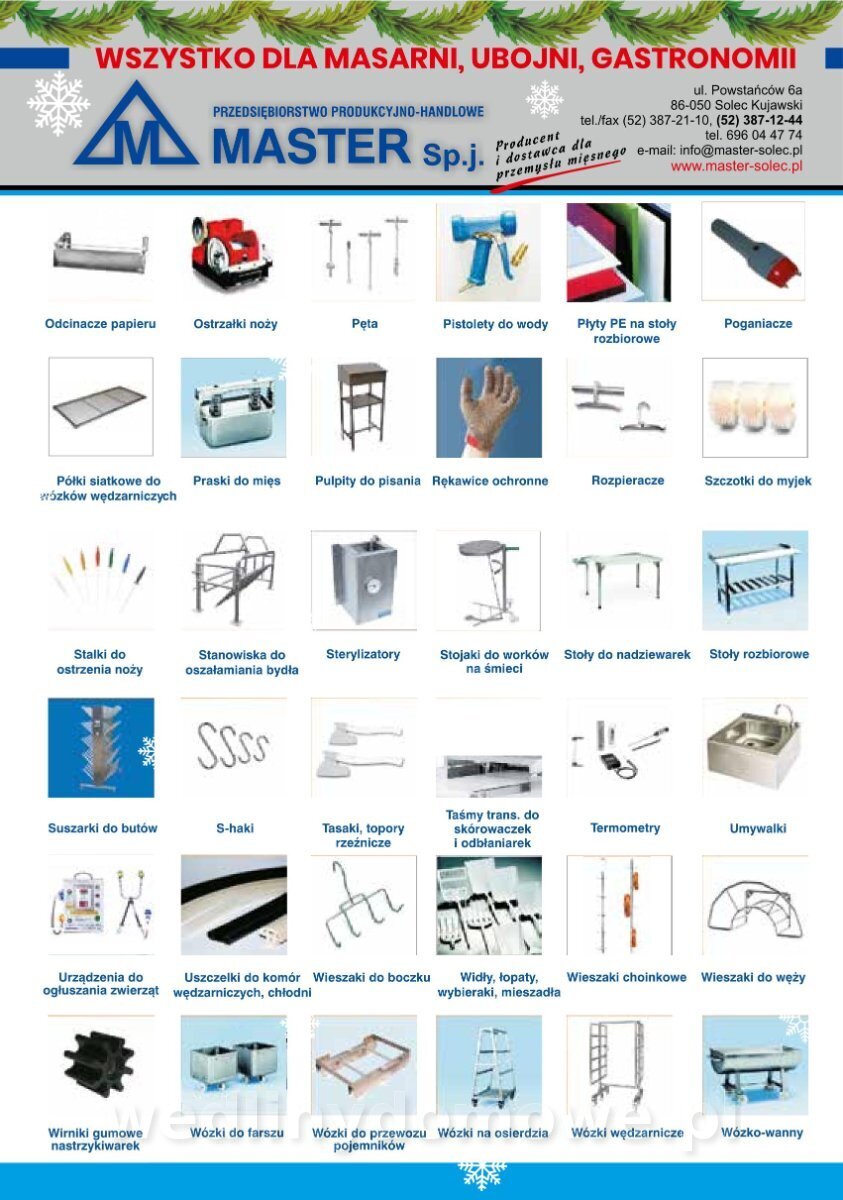 WSZYSTKO DLA MASARNI, UBOJNI, GASTRONOMII

PRZEDSIĘBIORSTWO PRODUKCYJNO-HANDLOWE
MASTER Sp.j.

Producent i dostawca dla przemysłu mięsnego

ul. Powstańców 6a
86-050 Solec Kujawski
tel./fax (52) 387-21-10, (52) 387-12-44
tel. 696 04 47 74
e-mail: info@master-solec.pl
www.master-solec.pl

Odcinacze papieru

Ostrzałki noży

Pęta

Pistolety do wody

Płyty PE na stoły rozbiorowe

Poganiacze

Półki siatkowe do wózków wędzarniczych

Praski do mięs

Pulpity do pisania

Rękawice ochronne

Rozpieracze

Szczotki do myjek

Stalki do ostrzenia noży

Stanowiska do oszałamiania bydła

Sterylizatory

Stojaki do worków na śmieci

Stoły do nadziewarek

Stoły rozbiorowe

Suszarki do butów

S-haki

Tasaki, topory rzeźnicze

Taśmy trans. do skórowaczek i odbłaniarek

Termometry

Umywalki

Urządzenia do ogłuszania zwierząt

Uszczelki do komór wędzarniczych, chłodni

Wieszaki do boczku

Widły, łopaty, wybieraki, mieszadła

Wieszaki choinkowe

Wieszaki do węży

Wirniki gumowe nastrzykiwarek

Wózki do farszu

Wózki do przewozu pojemników

Wózki na osierdzia

Wózki wędzarnicze

Wózko-wanny

wedlinydomowe.pl